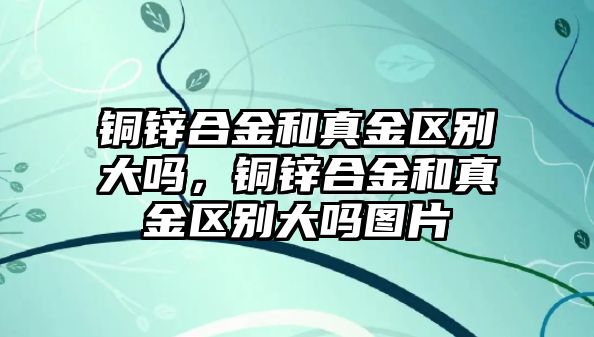 铜锌合金和真金区别大吗，铜锌合金和真金区别大吗图片